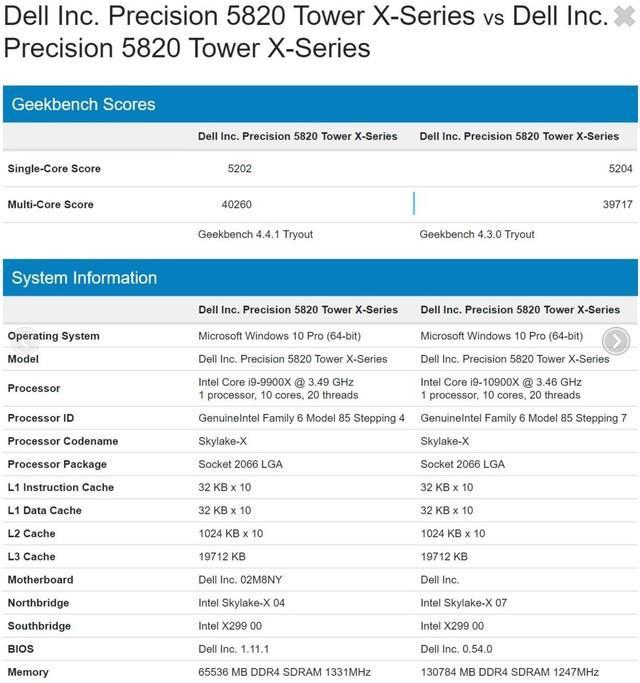 Dell Inc. Precision 5820 Tower X-Series vs Dell Inc. Precision 5820 Tower X-Series

Geekbench Scores

| | Dell Inc. Precision 5820 Tower X-Series | Dell Inc. Precision 5820 Tower X-Series |
|---|---|---|
| Single-Core Score | 5202 | 5204 |
| Multi-Core Score | 40260 | 39717 |
| | Geekbench 4.4.1 Tryout | Geekbench 4.3.0 Tryout |

System Information

| | Dell Inc. Precision 5820 Tower X-Series | Dell Inc. Precision 5820 Tower X-Series |
|---|---|---|
| Operating System | Microsoft Windows 10 Pro (64-bit) | Microsoft Windows 10 Pro (64-bit) |
| Model | Dell Inc. Precision 5820 Tower X-Series | Dell Inc. Precision 5820 Tower X-Series |
| Processor | Intel Core i9-9900X @ 3.49 GHz 1 processor, 10 cores, 20 threads | Intel Core i9-10900X @ 3.46 GHz 1 processor, 10 cores, 20 threads |
| Processor ID | GenuineIntel Family 6 Model 85 Stepping 4 | GenuineIntel Family 6 Model 85 Stepping 7 |
| Processor Codename | Skylake-X | Skylake-X |
| Processor Package | Socket 2066 LGA | Socket 2066 LGA |
| L1 Instruction Cache | 32 KB x 10 | 32 KB x 10 |
| L1 Data Cache | 32 KB x 10 | 32 KB x 10 |
| L2 Cache | 1024 KB x 10 | 1024 KB x 10 |
| L3 Cache | 19712 KB | 19712 KB |
| Motherboard | Dell Inc. 02M8NY | Dell Inc. |
| Northbridge | Intel Skylake-X 04 | Intel Skylake-X 07 |
| Southbridge | Intel X299 00 | Intel X299 00 |
| BIOS | Dell Inc. 1.11.1 | Dell Inc. 0.54.0 |
| Memory | 65536 MB DDR4 SDRAM 1331MHz | 130784 MB DDR4 SDRAM 1247MHz |